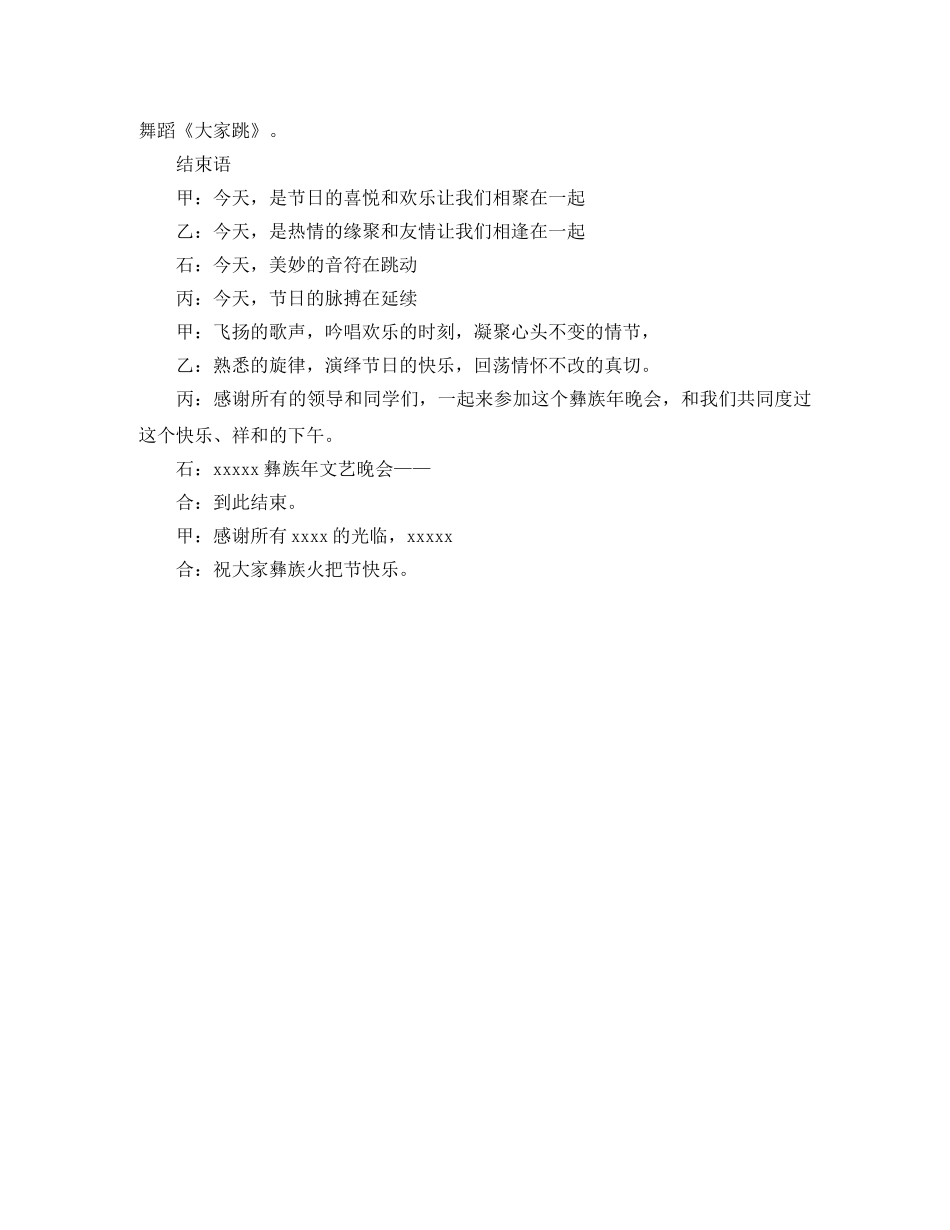 舞蹈《大家跳》。

结束语

甲：今天，是节日的喜悦和欢乐让我们相聚在一起

乙：今天，是热情的缘聚和友情让我们相逢在一起

石：今天，美妙的音符在跳动

丙：今天，节日的脉搏在延续

甲：飞扬的歌声，吟唱欢乐的时刻，凝聚心头不变的情节，

乙：熟悉的旋律，演绎节日的快乐，回荡情怀不改的真切。

丙：感谢所有的领导和同学们，一起来参加这个彝族年晚会，和我们共同度过这个快乐、祥和的下午。

石：xxxxx 彝族年文艺晚会——

合：到此结束。

甲：感谢所有 xxxx 的光临，xxxxx

合：祝大家彝族火把节快乐。